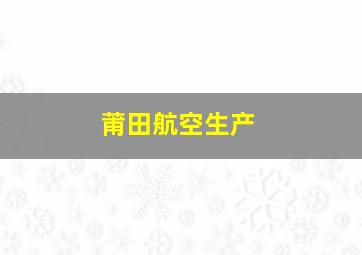 莆田航空生产